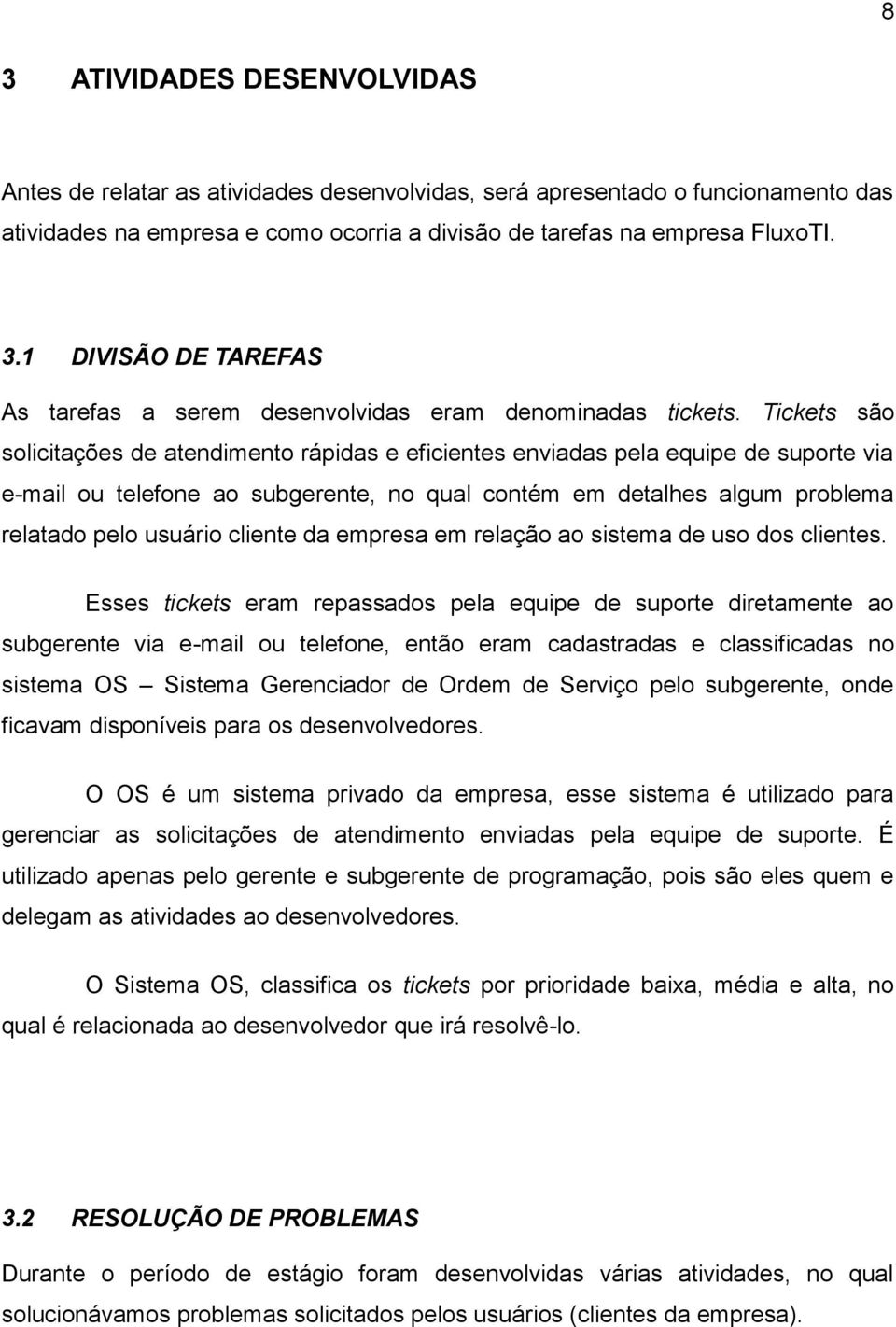 8

3 ATIVIDADES DESENVOLVIDAS

Antes de relatar as atividades desenvolvidas, será apresentado o funcionamento das atividades na empresa e como ocorria a divisão de tarefas na empresa FluxoTI.

3.1 DIVISÃO DE TAREFAS

As tarefas a serem desenvolvidas eram denominadas tickets. Tickets são solicitações de atendimento rápidas e eficientes enviadas pela equipe de suporte via e-mail ou telefone ao subgerente, no qual contém em detalhes algum problema relatado pelo usuário cliente da empresa em relação ao sistema de uso dos clientes.

Esses tickets eram repassados pela equipe de suporte diretamente ao subgerente via e-mail ou telefone, então eram cadastradas e classificadas no sistema OS – Sistema Gerenciador de Ordem de Serviço pelo subgerente, onde ficavam disponíveis para os desenvolvedores.

O OS é um sistema privado da empresa, esse sistema é utilizado para gerenciar as solicitações de atendimento enviadas pela equipe de suporte. É utilizado apenas pelo gerente e subgerente de programação, pois são eles quem e delegam as atividades ao desenvolvedores.

O Sistema OS, classifica os tickets por prioridade baixa, média e alta, no qual é relacionada ao desenvolvedor que irá resolvê-lo.

3.2 RESOLUÇÃO DE PROBLEMAS

Durante o período de estágio foram desenvolvidas várias atividades, no qual solucionávamos problemas solicitados pelos usuários (clientes da empresa).